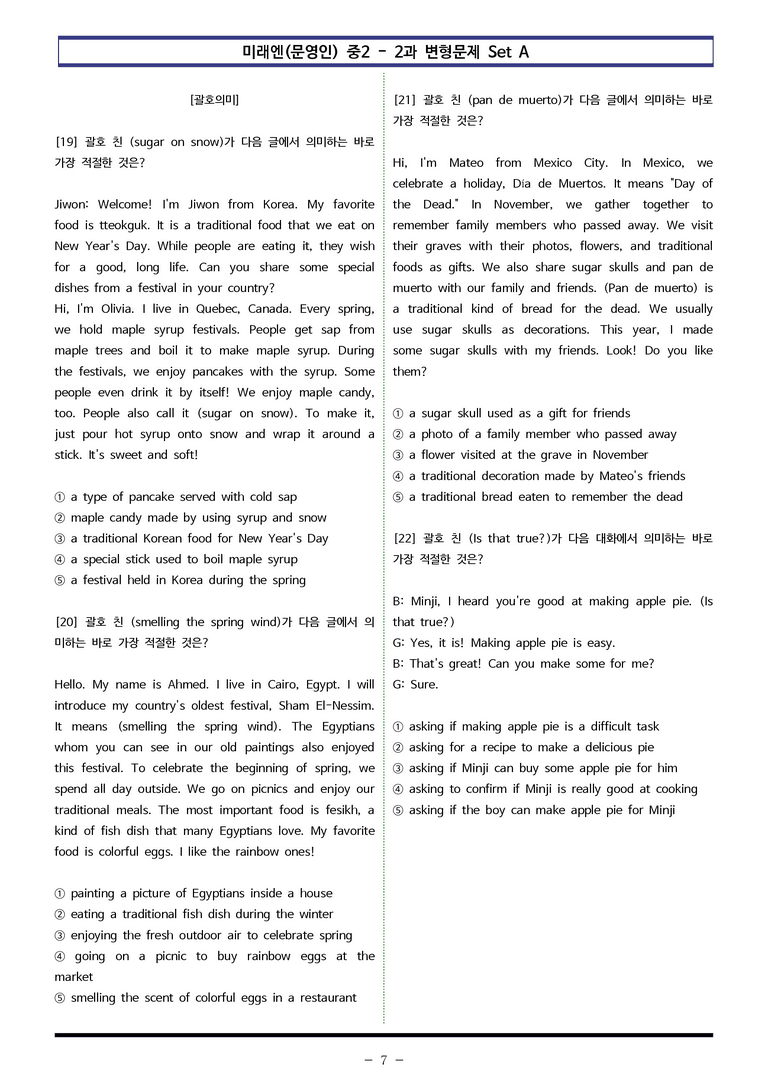 미래엔(문영인) 중2 - 2과 변형문제 Set A

[괄호의미]

[19] 괄호 친 (sugar on snow)가 다음 글에서 의미하는 바로 가장 적절한 것은?

Jiwon: Welcome! I'm Jiwon from Korea. My favorite food is tteokguk. It is a traditional food that we eat on New Year's Day. While people are eating it, they wish for a good, long life. Can you share some special dishes from a festival in your country?
Hi, I'm Olivia. I live in Quebec, Canada. Every spring, we hold maple syrup festivals. People get sap from maple trees and boil it to make maple syrup. During the festivals, we enjoy pancakes with the syrup. Some people even drink it by itself! We enjoy maple candy, too. People also call it (sugar on snow). To make it, just pour hot syrup onto snow and wrap it around a stick. It's sweet and soft!

① a type of pancake served with cold sap
② maple candy made by using syrup and snow
③ a traditional Korean food for New Year's Day
④ a special stick used to boil maple syrup
⑤ a festival held in Korea during the spring

[20] 괄호 친 (smelling the spring wind)가 다음 글에서 의미하는 바로 가장 적절한 것은?

Hello. My name is Ahmed. I live in Cairo, Egypt. I will introduce my country's oldest festival, Sham El-Nessim. It means (smelling the spring wind). The Egyptians whom you can see in our old paintings also enjoyed this festival. To celebrate the beginning of spring, we spend all day outside. We go on picnics and enjoy our traditional meals. The most important food is fesikh, a kind of fish dish that many Egyptians love. My favorite food is colorful eggs. I like the rainbow ones!

① painting a picture of Egyptians inside a house
② eating a traditional fish dish during the winter
③ enjoying the fresh outdoor air to celebrate spring
④ going on a picnic to buy rainbow eggs at the market
⑤ smelling the scent of colorful eggs in a restaurant

[21] 괄호 친 (pan de muerto)가 다음 글에서 의미하는 바로 가장 적절한 것은?

Hi, I'm Mateo from Mexico City. In Mexico, we celebrate a holiday, Día de Muertos. It means "Day of the Dead." In November, we gather together to remember family members who passed away. We visit their graves with their photos, flowers, and traditional foods as gifts. We also share sugar skulls and pan de muerto with our family and friends. (Pan de muerto) is a traditional kind of bread for the dead. We usually use sugar skulls as decorations. This year, I made some sugar skulls with my friends. Look! Do you like them?

① a sugar skull used as a gift for friends
② a photo of a family member who passed away
③ a flower visited at the grave in November
④ a traditional decoration made by Mateo's friends
⑤ a traditional bread eaten to remember the dead

[22] 괄호 친 (Is that true?)가 다음 대화에서 의미하는 바로 가장 적절한 것은?

B: Minji, I heard you're good at making apple pie. (Is that true?)
G: Yes, it is! Making apple pie is easy.
B: That's great! Can you make some for me?
G: Sure.

① asking if making apple pie is a difficult task
② asking for a recipe to make a delicious pie
③ asking if Minji can buy some apple pie for him
④ asking to confirm if Minji is really good at cooking
⑤ asking if the boy can make apple pie for Minji

- 7 -